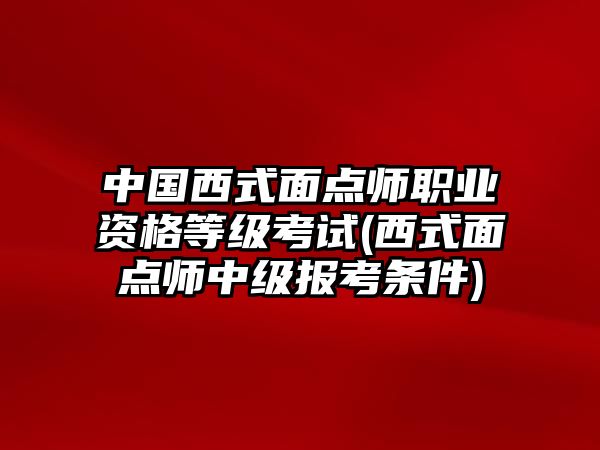 中国西式面点师职业资格等级考试(西式面点师中级报考条件)